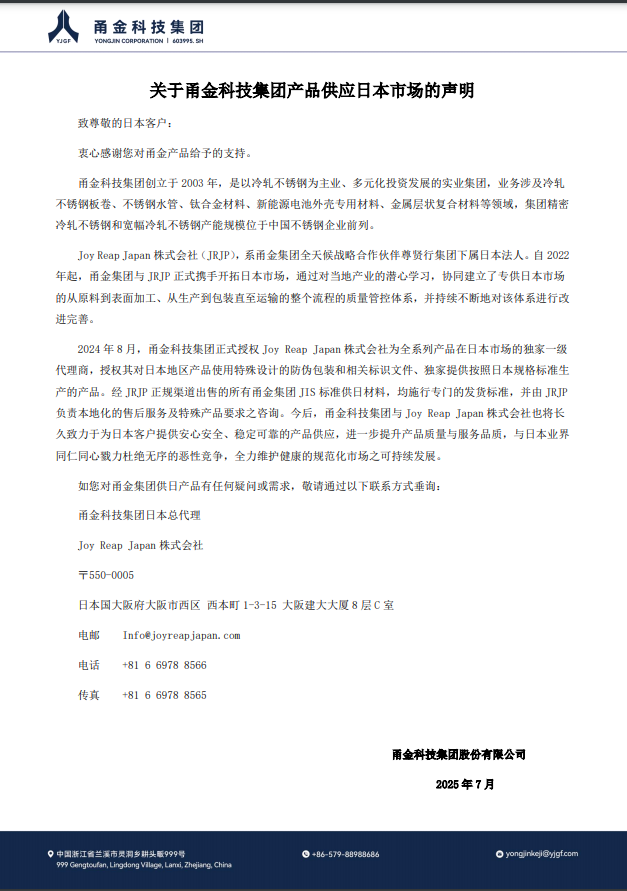 YJGF 甬金科技集团
YONGJIN CORPORATION | 603995. SH

关于甬金科技集团产品供应日本市场的声明

致尊敬的日本客户：

衷心感谢您对甬金产品给予的支持。

甬金科技集团创立于 2003 年，是以冷轧不锈钢为主业、多元化投资发展的实业集团，业务涉及冷轧不锈钢板卷、不锈钢水管、钛合金材料、新能源电池外壳专用材料、金属层状复合材料等领域，集团精密冷轧不锈钢和宽幅冷轧不锈钢产能规模位于中国不锈钢企业前列。

Joy Reap Japan 株式会社（JRJP），系甬金集团全天候战略合作伙伴尊贤行集团下属日本法人。自 2022 年起，甬金集团与 JRJP 正式携手开拓日本市场，通过对当地产业的潜心学习，协同建立了专供日本市场的从原料到表面加工、从生产到包装直至运输的整个流程的质量管控体系，并持续不断地对该体系进行改进完善。

2024 年 8 月，甬金科技集团正式授权 Joy Reap Japan 株式会社为全系列产品在日本市场的独家一级代理商，授权其对日本地区产品使用特殊设计的防伪包装和相关标识文件、独家提供按照日本规格标准生产的产品。经 JRJP 正规渠道出售的所有甬金集团 JIS 标准供日材料，均施行专门的发货标准，并由 JRJP 负责本地化的售后服务及特殊产品要求之咨询。今后，甬金科技集团与 Joy Reap Japan 株式会社也将长久致力于为日本客户提供安心安全、稳定可靠的产品供应，进一步提升产品质量与服务品质，与日本业界同仁同心戮力杜绝无序的恶性竞争，全力维护健康的规范化市场之可持续发展。

如您对甬金集团供日产品有任何疑问或需求，敬请通过以下联系方式垂询：

甬金科技集团日本总代理

Joy Reap Japan 株式会社

〒550-0005

日本国大阪府大阪市西区 西本町 1-3-15 大阪建大大厦 8 层 C 室

电邮 Info@joyreapjapan.com

电话 +81 6 6978 8566

传真 +81 6 6978 8565

甬金科技集团股份有限公司

2025 年 7 月

中国浙江省兰溪市灵洞乡耕头畈999号
999 Gengtoufan, Lingdong Village, Lanxi, Zhejiang, China

+86-579-88988686

yongjinkeji@yjgf.com